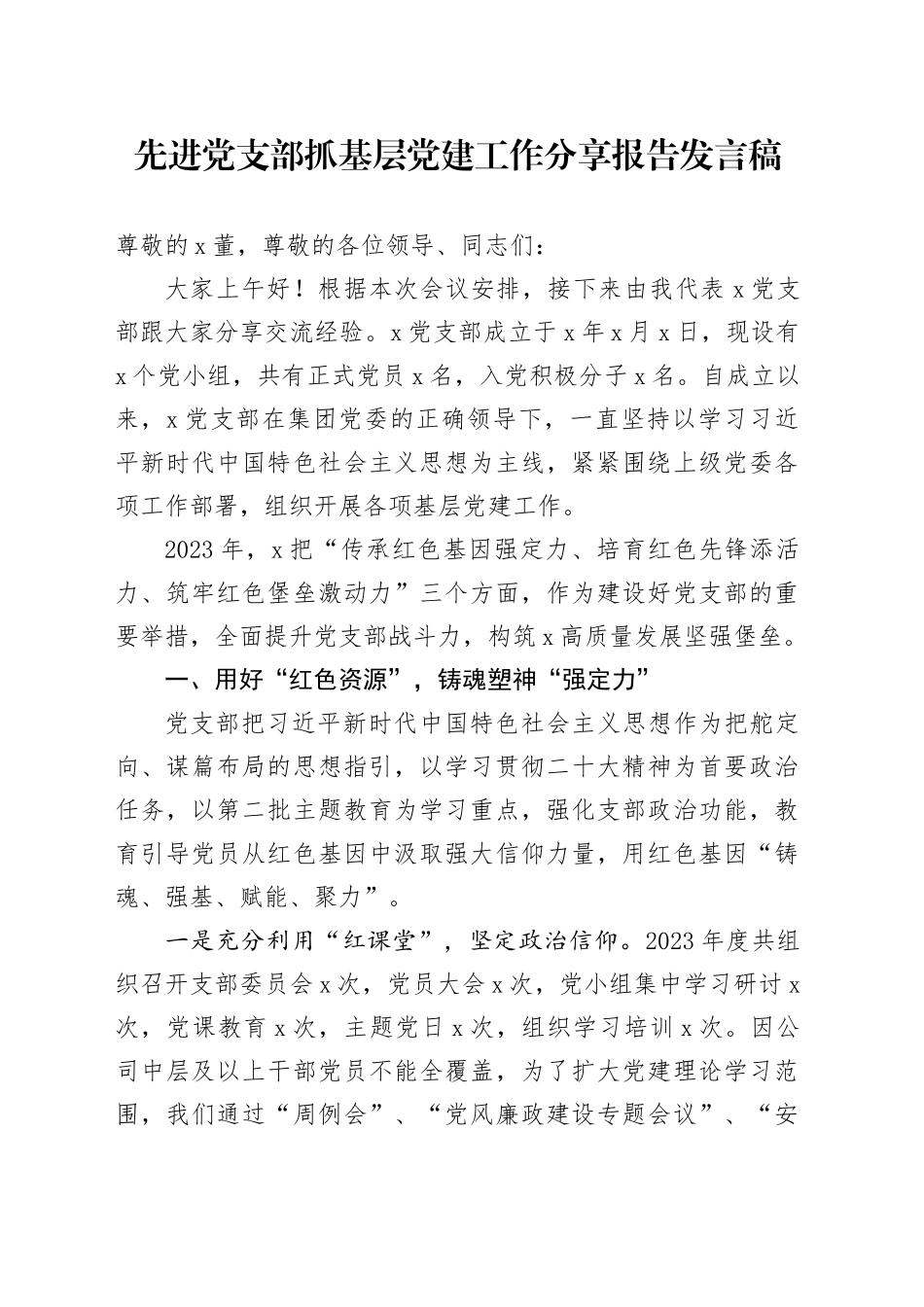 先进党支部抓基层党建工作分享报告发言稿

尊敬的x董，尊敬的各位领导、同志们：

大家上午好！根据本次会议安排，接下来由我代表x党支部跟大家分享交流经验。x党支部成立于x年x月x日，现设有x个党小组，共有正式党员x名，入党积极分子x名。自成立以来，x党支部在集团党委的正确领导下，一直坚持以学习习近平新时代中国特色社会主义思想为主线，紧紧围绕上级党委各项工作部署，组织开展各项基层党建工作。

2023年，x把“传承红色基因强定力、培育红色先锋添活力、筑牢红色堡垒激动力”三个方面，作为建设好党支部的重要举措，全面提升党支部战斗力，构筑x高质量发展坚强堡垒。

一、用好“红色资源”，铸魂塑神“强定力”

党支部把习近平新时代中国特色社会主义思想作为把舵定向、谋篇布局的思想指引，以学习贯彻二十大精神为首要政治任务，以第二批主题教育为学习重点，强化支部政治功能，教育引导党员从红色基因中汲取强大信仰力量，用红色基因“铸魂、强基、赋能、聚力”。

一是充分利用“红课堂”，坚定政治信仰。2023年度共组织召开支部委员会x次，党员大会x次，党小组集中学习研讨x次，党课教育x次，主题党日x次，组织学习培训x次。因公司中层及以上干部党员不能全覆盖，为了扩大党建理论学习范围，我们通过“周例会”、“党风廉政建设专题会议”、“安